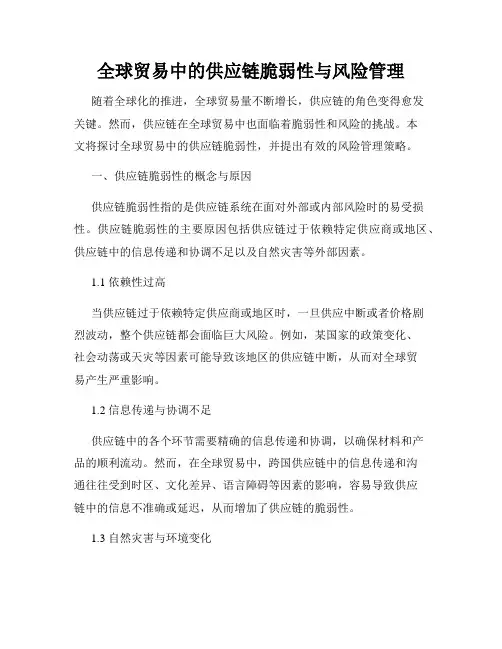 全球贸易中的供应链脆弱性与风险管理

随着全球化的推进，全球贸易量不断增长，供应链的角色变得愈发关键。然而，供应链在全球贸易中也面临着脆弱性和风险的挑战。本文将探讨全球贸易中的供应链脆弱性，并提出有效的风险管理策略。

一、供应链脆弱性的概念与原因

供应链脆弱性指的是供应链系统在面对外部或内部风险时的易受损性。供应链脆弱性的主要原因包括供应链过于依赖特定供应商或地区、供应链中的信息传递和协调不足以及自然灾害等外部因素。

1.1 依赖性过高

当供应链过于依赖特定供应商或地区时，一旦供应中断或者价格剧烈波动，整个供应链都会面临巨大风险。例如，某国家的政策变化、社会动荡或天灾等因素可能导致该地区的供应链中断，从而对全球贸易产生严重影响。

1.2 信息传递与协调不足

供应链中的各个环节需要精确的信息传递和协调，以确保材料和产品的顺利流动。然而，在全球贸易中，跨国供应链中的信息传递和沟通往往受到时区、文化差异、语言障碍等因素的影响，容易导致供应链中的信息不准确或延迟，从而增加了供应链的脆弱性。

1.3 自然灾害与环境变化